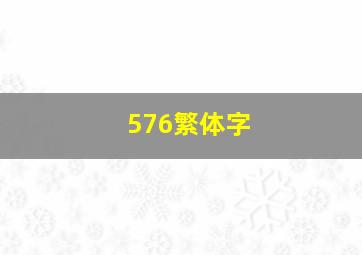 576繁体字